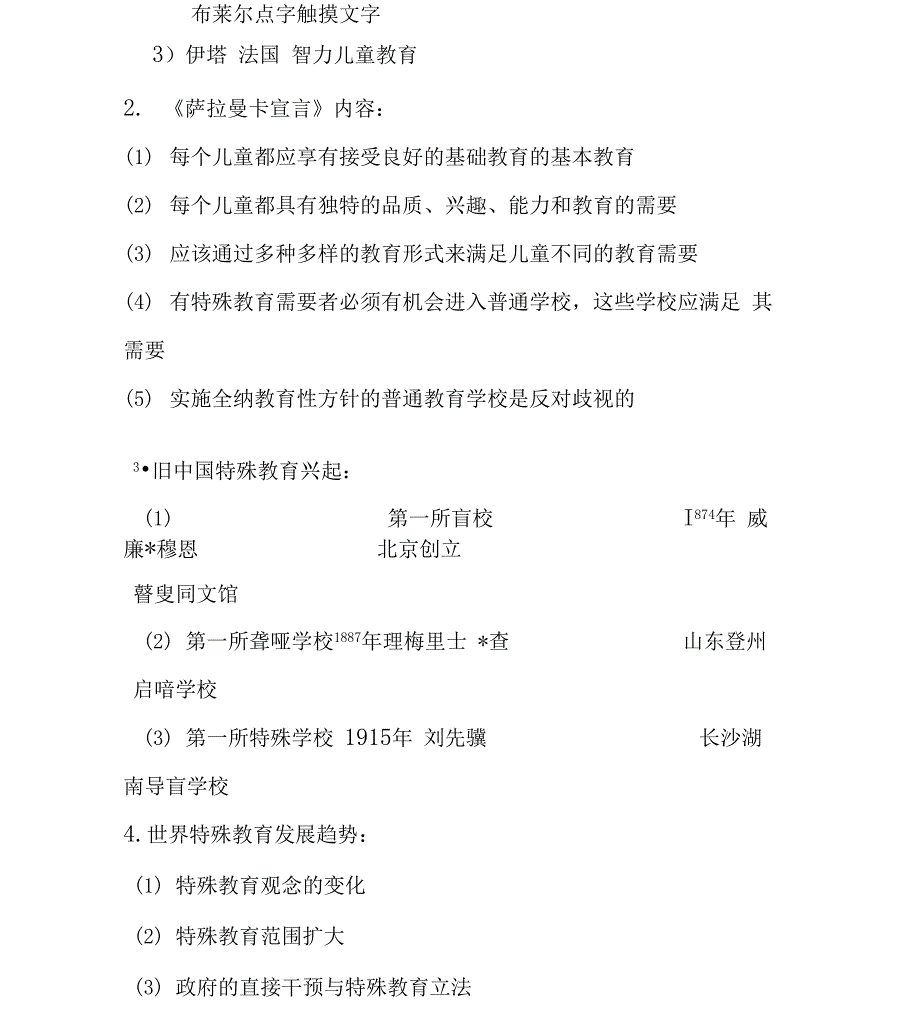 布莱尔点字触摸文字

3）伊塔 法国 智力儿童教育

2. 《萨拉曼卡宣言》内容：

(1) 每个儿童都应享有接受良好的基础教育的基本教育

(2) 每个儿童都具有独特的品质、兴趣、能力和教育的需要

(3) 应该通过多种多样的教育形式来满足儿童不同的教育需要

(4) 有特殊教育需要者必须有机会进入普通学校，这些学校应满足 其需要

(5) 实施全纳教育性方针的普通教育学校是反对歧视的

$^3$•旧中国特殊教育兴起：

(1) 第一所盲校 I$^{874}$年 威廉*穆恩 北京创立

瞽叟同文馆

(2) 第一所聋哑学校$^{1887}$年理梅里士 *查 山东登州

启喑学校

(3) 第一所特殊学校 1915年 刘先骥 长沙湖南导盲学校

4. 世界特殊教育发展趋势：

(1) 特殊教育观念的变化

(2) 特殊教育范围扩大

(3) 政府的直接干预与特殊教育立法